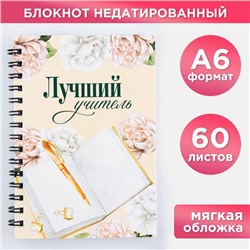 БЛОКНОТ НЕДАТИРОВАННЫЙ

Лучший учитель

А6 формат

60 листов

мягкая обложка